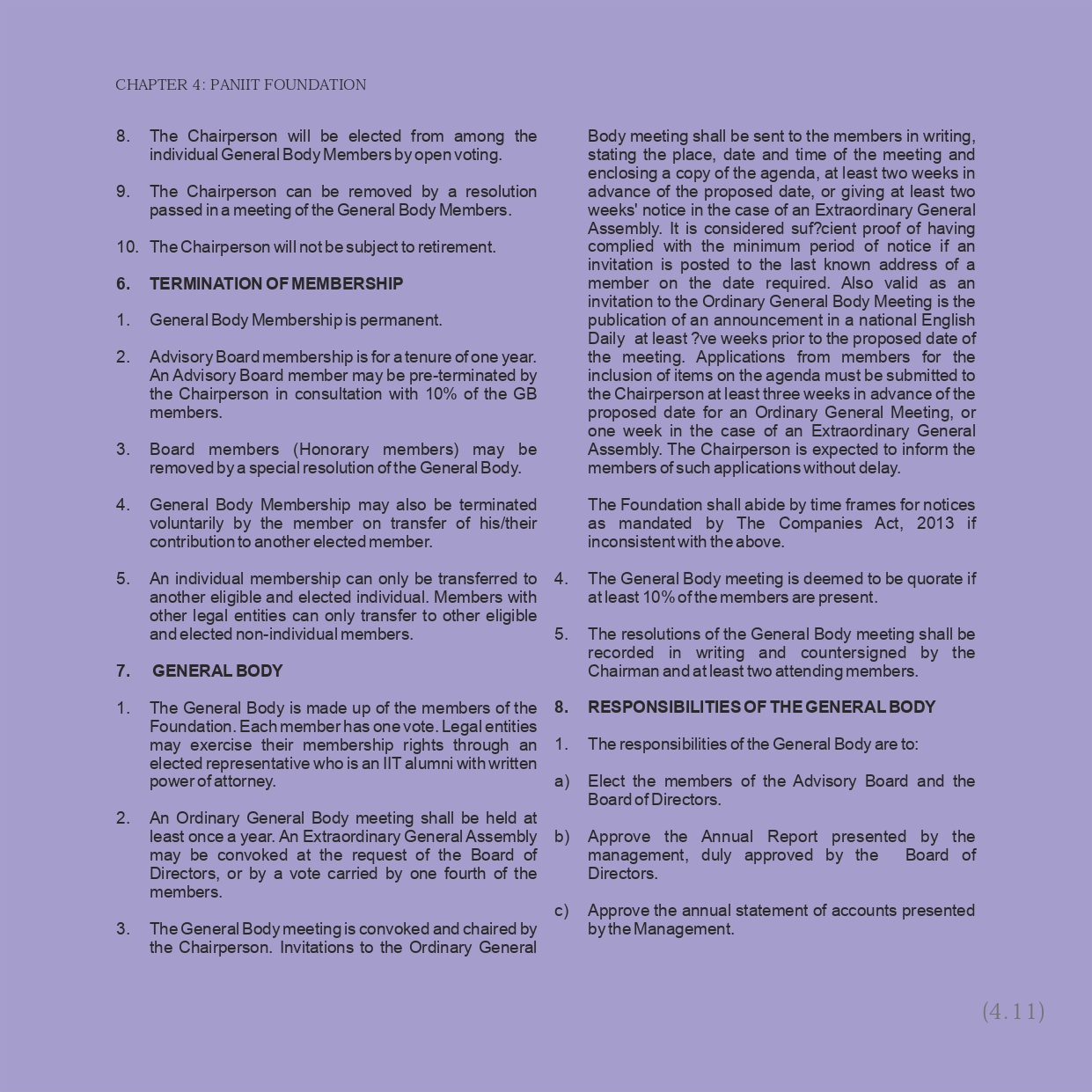 CHAPTER 4: PANIIT FOUNDATION

8. The Chairperson will be elected from among the individual General Body Members by open voting.

9. The Chairperson can be removed by a resolution passed in a meeting of the General Body Members.

10. The Chairperson will not be subject to retirement.

6. TERMINATION OF MEMBERSHIP

1. General Body Membership is permanent.

2. Advisory Board membership is for a tenure of one year. An Advisory Board member may be pre-terminated by the Chairperson in consultation with 10% of the GB members.

3. Board members (Honorary members) may be removed by a special resolution of the General Body.

4. General Body Membership may also be terminated voluntarily by the member on transfer of his/their contribution to another elected member.

5. An individual membership can only be transferred to another eligible and elected individual. Members with other legal entities can only transfer to other eligible and elected non-individual members.

7. GENERAL BODY

1. The General Body is made up of the members of the Foundation. Each member has one vote. Legal entities may exercise their membership rights through an elected representative who is an IIT alumni with written power of attorney.

2. An Ordinary General Body meeting shall be held at least once a year. An Extraordinary General Assembly may be convoked at the request of the Board of Directors, or by a vote carried by one fourth of the members.

3. The General Body meeting is convoked and chaired by the Chairperson. Invitations to the Ordinary General Body meeting shall be sent to the members in writing, stating the place, date and time of the meeting and enclosing a copy of the agenda, at least two weeks in advance of the proposed date, or giving at least two weeks' notice in the case of an Extraordinary General Assembly. It is considered suf?cient proof of having complied with the minimum period of notice if an invitation is posted to the last known address of a member on the date required. Also valid as an invitation to the Ordinary General Body Meeting is the publication of an announcement in a national English Daily at least ?ve weeks prior to the proposed date of the meeting. Applications from members for the inclusion of items on the agenda must be submitted to the Chairperson at least three weeks in advance of the proposed date for an Ordinary General Meeting, or one week in the case of an Extraordinary General Assembly. The Chairperson is expected to inform the members of such applications without delay.

The Foundation shall abide by time frames for notices as mandated by The Companies Act, 2013 if inconsistent with the above.

4. The General Body meeting is deemed to be quorate if at least 10% of the members are present.

5. The resolutions of the General Body meeting shall be recorded in writing and countersigned by the Chairman and at least two attending members.

8. RESPONSIBILITIES OF THE GENERAL BODY

1. The responsibilities of the General Body are to:

a) Elect the members of the Advisory Board and the Board of Directors.

b) Approve the Annual Report presented by the management, duly approved by the Board of Directors.

c) Approve the annual statement of accounts presented by the Management.

(4.11)